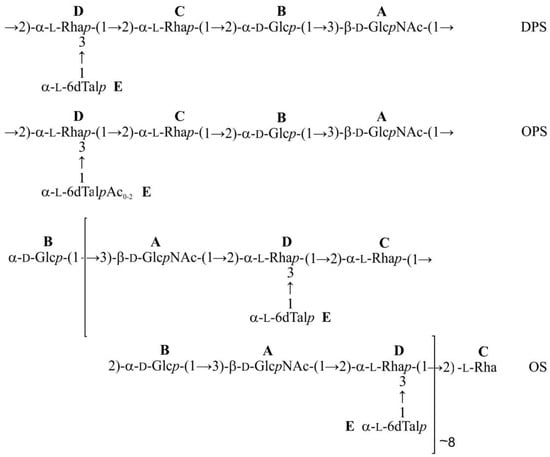 D C B A
→2)-α-L-Rhap-(1→2)-α-L-Rhap-(1→2)-α-D-Glcp-(1→3)-β-D-GlcpNAc-(1→ DPS
3
↑
1
α-L-6dTalp E

D C B A
→2)-α-L-Rhap-(1→2)-α-L-Rhap-(1→2)-α-D-Glcp-(1→3)-β-D-GlcpNAc-(1→ OPS
3
↑
1
α-L-6dTalpAc$_{0-2}$ E

B A D C
α-D-Glcp-(1→3)-β-D-GlcpNAc-(1→2)-α-L-Rhap-(1→2)-α-L-Rhap-(1→
3
↑
1
α-L-6dTalp E

B A D C
2)-α-D-Glcp-(1→3)-β-D-GlcpNAc-(1→2)-α-L-Rhap-(1→2) -L-Rha OS
3
↑
1
E α-L-6dTalp
~8